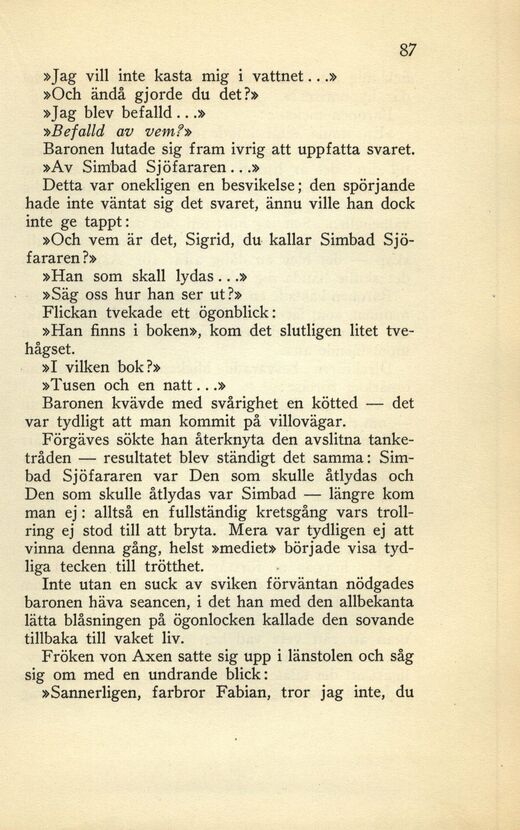 87

»Jag vill inte kasta mig i vattnet...»

»Och ändå gjorde du det?»

»Jag blev befalld...»

»Befalld av vem?»

Baronen lutade sig fram ivrig att uppfatta svaret.

»Av Simbad Sjöfararen...»

Detta var onekligen en besvikelse; den spörjande hade inte väntat sig det svaret, ännu ville han dock inte ge tappt:

»Och vem är det, Sigrid, du kallar Simbad Sjöfararen?»

»Han som skall lydas...»

»Säg oss hur han ser ut?»

Flickan tvekade ett ögonblick:

»Han finns i boken», kom det slutligen litet tvehågset.

»I vilken bok?»

»Tusen och en natt...»

Baronen kvävde med svårighet en kötted — det var tydligt att man kommit på villovägar.

Förgäves sökte han återknyta den avslitna tanketråden — resultatet blev ständigt det samma: Simbad Sjöfararen var Den som skulle åtlydas och Den som skulle åtlydas var Simbad — längre kom man ej: alltså en fullständig kretsgång vars trollring ej stod till att bryta. Mera var tydligen ej att vinna denna gång, helst »mediet» började visa tydliga tecken till trötthet.

Inte utan en suck av sviken förväntan nödgades baronen häva seancen, i det han med den allbekanta lätta blåsningen på ögonlocken kallade den sovande tillbaka till vaket liv.

Fröken von Axen satte sig upp i länstolen och såg sig om med en undrande blick:

»Sannerligen, farbror Fabian, tror jag inte, du